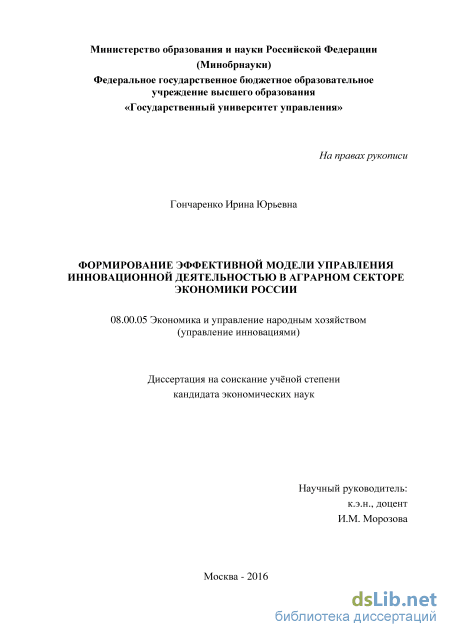 Министерство образования и науки Российской Федерации
(Минобрнауки)
Федеральное государственное бюджетное образовательное учреждение высшего образования
«Государственный университет управления»

На правах рукописи

Гончаренко Ирина Юрьевна

ФОРМИРОВАНИЕ ЭФФЕКТИВНОЙ МОДЕЛИ УПРАВЛЕНИЯ ИННОВАЦИОННОЙ ДЕЯТЕЛЬНОСТЬЮ В АГРАРНОМ СЕКТОРЕ ЭКОНОМИКИ РОССИИ

08.00.05 Экономика и управление народным хозяйством
(управление инновациями)

Диссертация на соискание учёной степени
кандидата экономических наук

Научный руководитель:
к.э.н., доцент
И.М. Морозова

Москва - 2016

dsLib.net
библиотека диссертаций